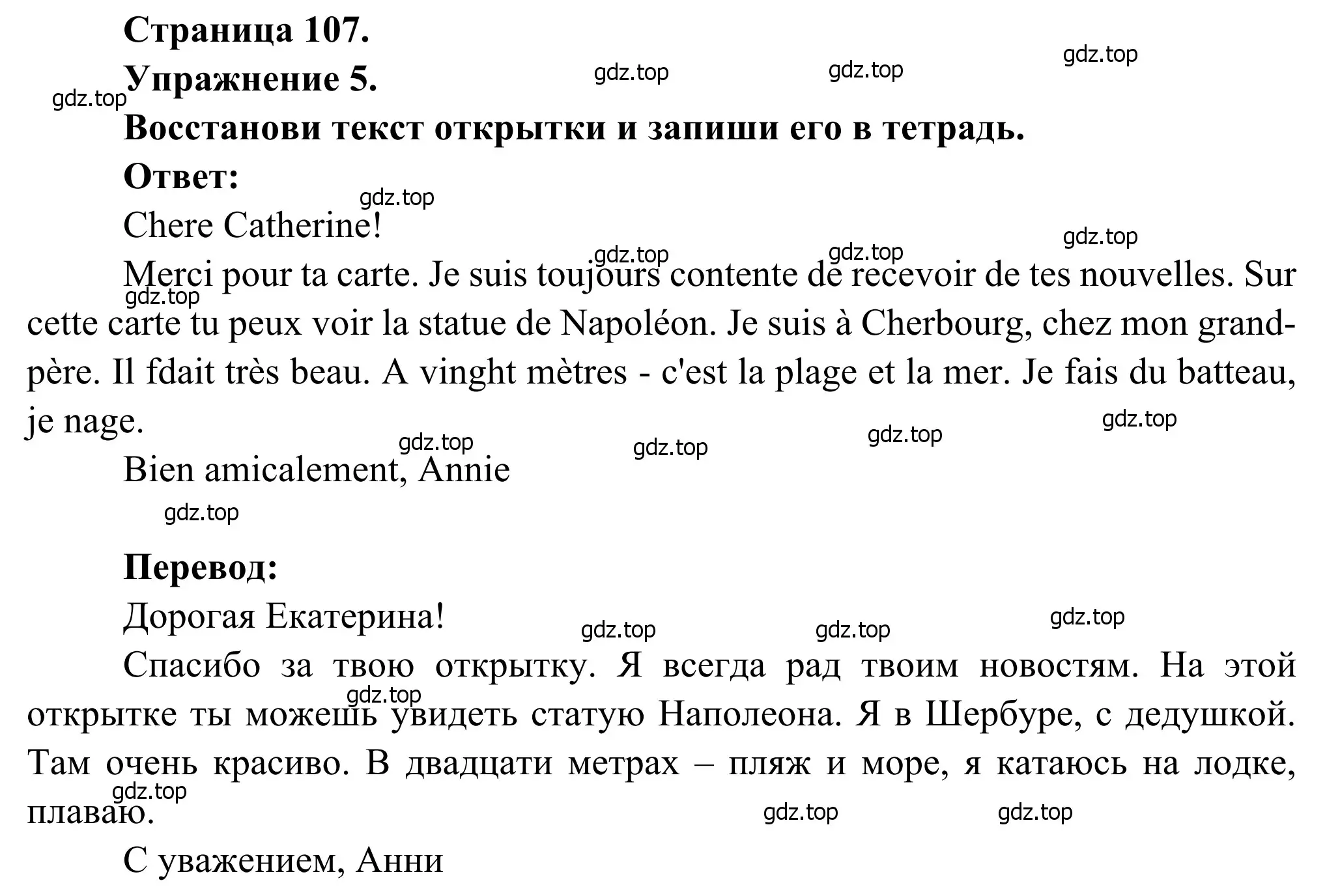 Страница 107.
Упражнение 5.
Восстанови текст открытки и запиши его в тетрадь.
Ответ:
Chere Catherine!
Merci pour ta carte. Je suis toujours contente de recevoir de tes nouvelles. Sur cette carte tu peux voir la statue de Napoléon. Je suis à Cherbourg, chez mon grand-père. Il fdait très beau. A vinght mètres - c'est la plage et la mer. Je fais du batteau, je nage.
Bien amicalement, Annie

Перевод:
Дорогая Екатерина!
Спасибо за твою открытку. Я всегда рад твоим новостям. На этой открытке ты можешь увидеть статую Наполеона. Я в Шербуре, с дедушкой. Там очень красиво. В двадцати метрах – пляж и море, я катаюсь на лодке, плаваю.
С уважением, Анни

gdz.top gdz.top gdz.top gdz.top gdz.top gdz.top gdz.top gdz.top gdz.top gdz.top gdz.top gdz.top gdz.top gdz.top gdz.top gdz.top gdz.top gdz.top gdz.top gdz.top gdz.top